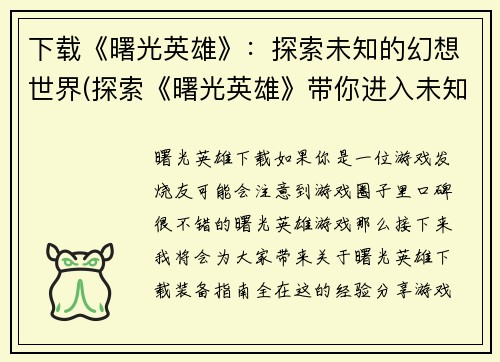 下载《曙光英雄》：探索未知的幻想世界(探索《曙光英雄》带你进入未知

曙光英雄下载如果你是一位游戏发烧友可能会注意到游戏圈子里口碑很不错的曙光英雄游戏那么接下来我将会为大家带来关于曙光英雄下载装备指南全在这的经验分享游戏